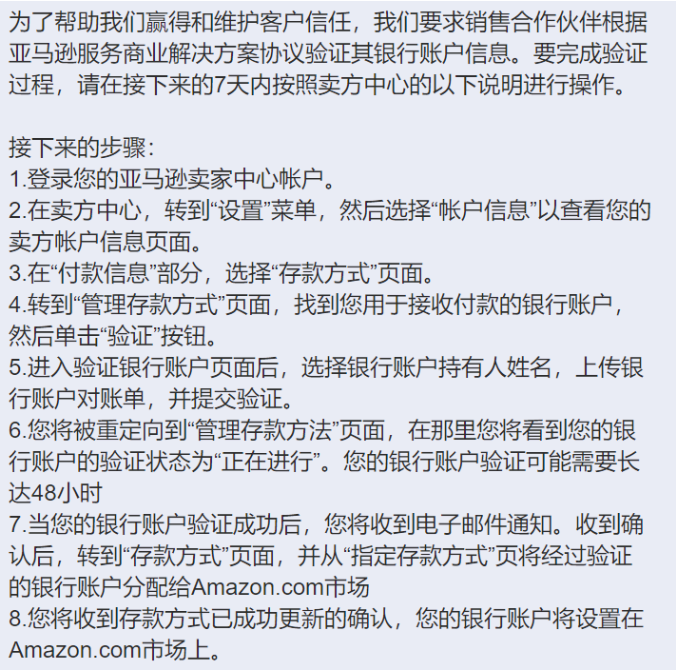 为了帮助我们赢得和维护客户信任，我们要求销售合作伙伴根据亚马逊服务商业解决方案协议验证其银行账户信息。要完成验证过程，请在接下来的7天内按照卖方中心的以下说明进行操作。

接下来的步骤：
1.登录您的亚马逊卖家中心帐户。
2.在卖方中心，转到“设置”菜单，然后选择“帐户信息”以查看您的卖方帐户信息页面。
3.在“付款信息”部分，选择“存款方式”页面。
4.转到“管理存款方式”页面，找到您用于接收付款的银行账户，然后单击“验证”按钮。
5.进入验证银行账户页面后，选择银行账户持有人姓名，上传银行账户对账单，并提交验证。
6.您将被重定向到“管理存款方法”页面，在那里您将看到您的银行账户的验证状态为“正在进行”。您的银行账户验证可能需要长达48小时
7.当您的银行账户验证成功后，您将收到电子邮件通知。收到确认后，转到“存款方式”页面，并从“指定存款方式”页将经过验证的银行账户分配给Amazon.com市场
8.您将收到存款方式已成功更新的确认，您的银行账户将设置在Amazon.com市场上。